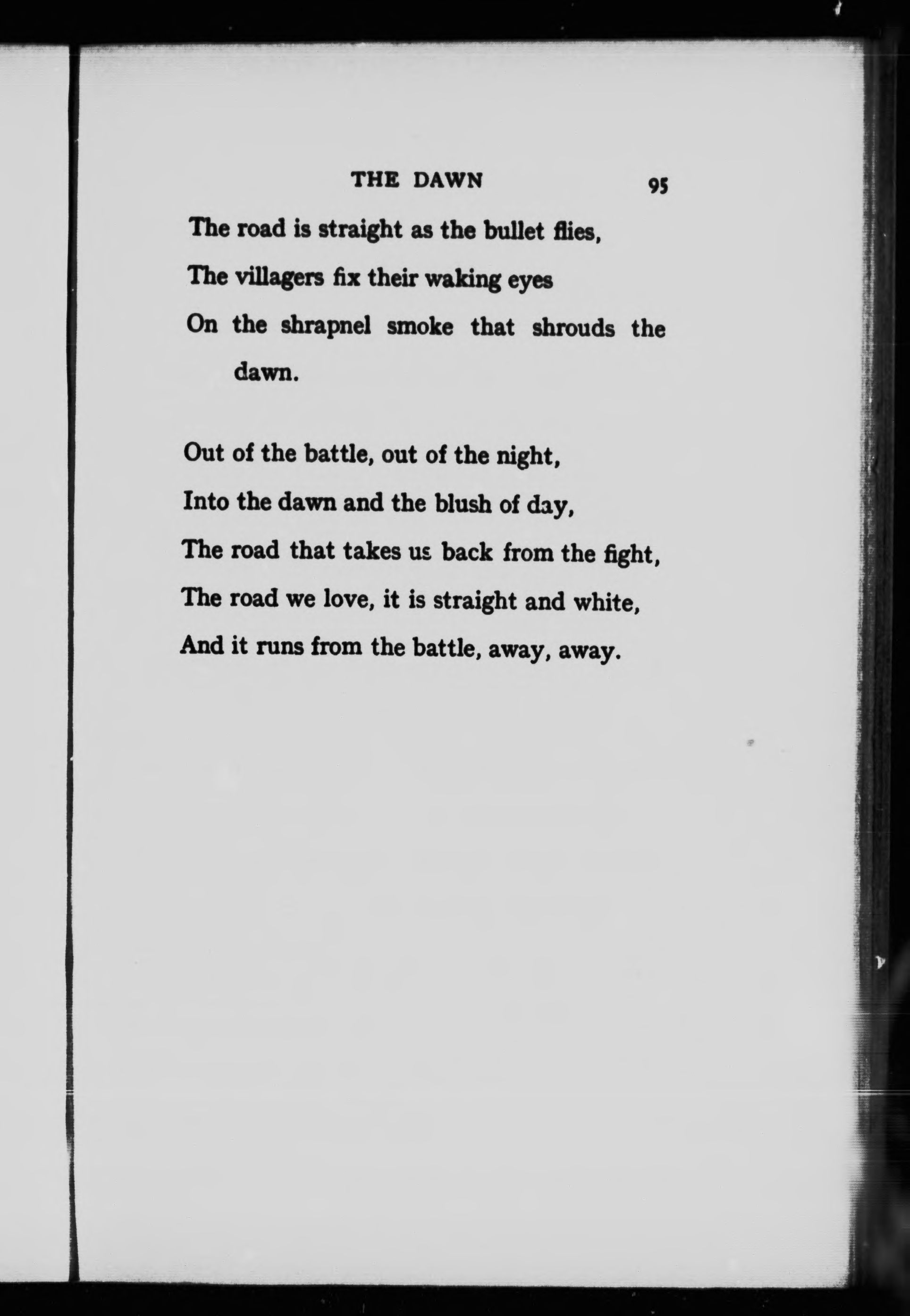 THE DAWN 95

The road is straight as the bullet flies,
The villagers fix their waking eyes
On the shrapnel smoke that shrouds the dawn.

Out of the battle, out of the night,
Into the dawn and the blush of day,
The road that takes us back from the fight,
The road we love, it is straight and white,
And it runs from the battle, away, away.